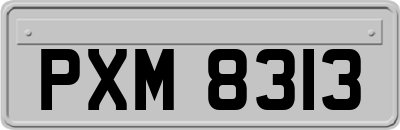 PXM 8313